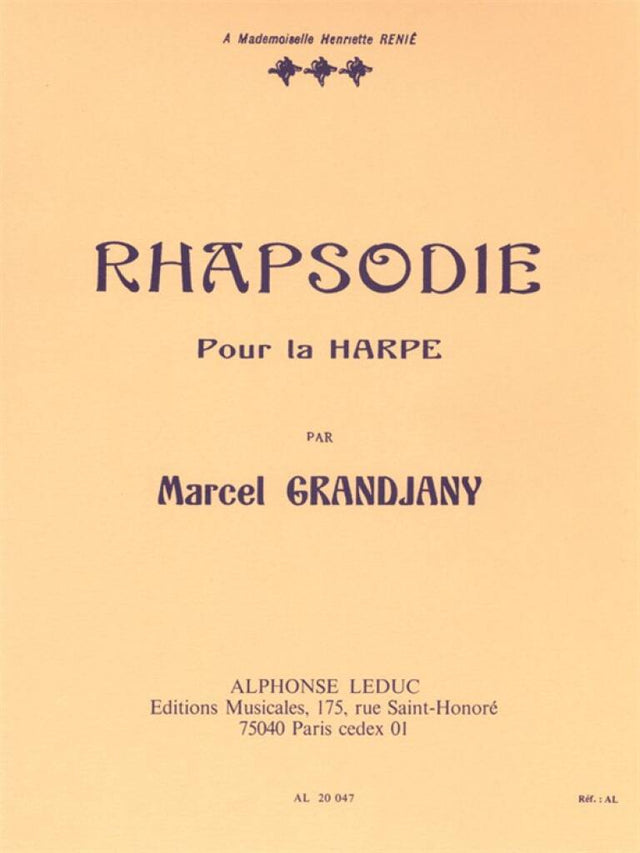 A Mademoiselle Henriette RENIÉ

RHAPSODIE

Pour la HARPE

PAR

Marcel GRANDJANY

ALPHONSE LEDUC
Editions Musicales, 175, rue Saint-Honoré
75040 Paris cedex 01

AL 20 047

Réf. : AL